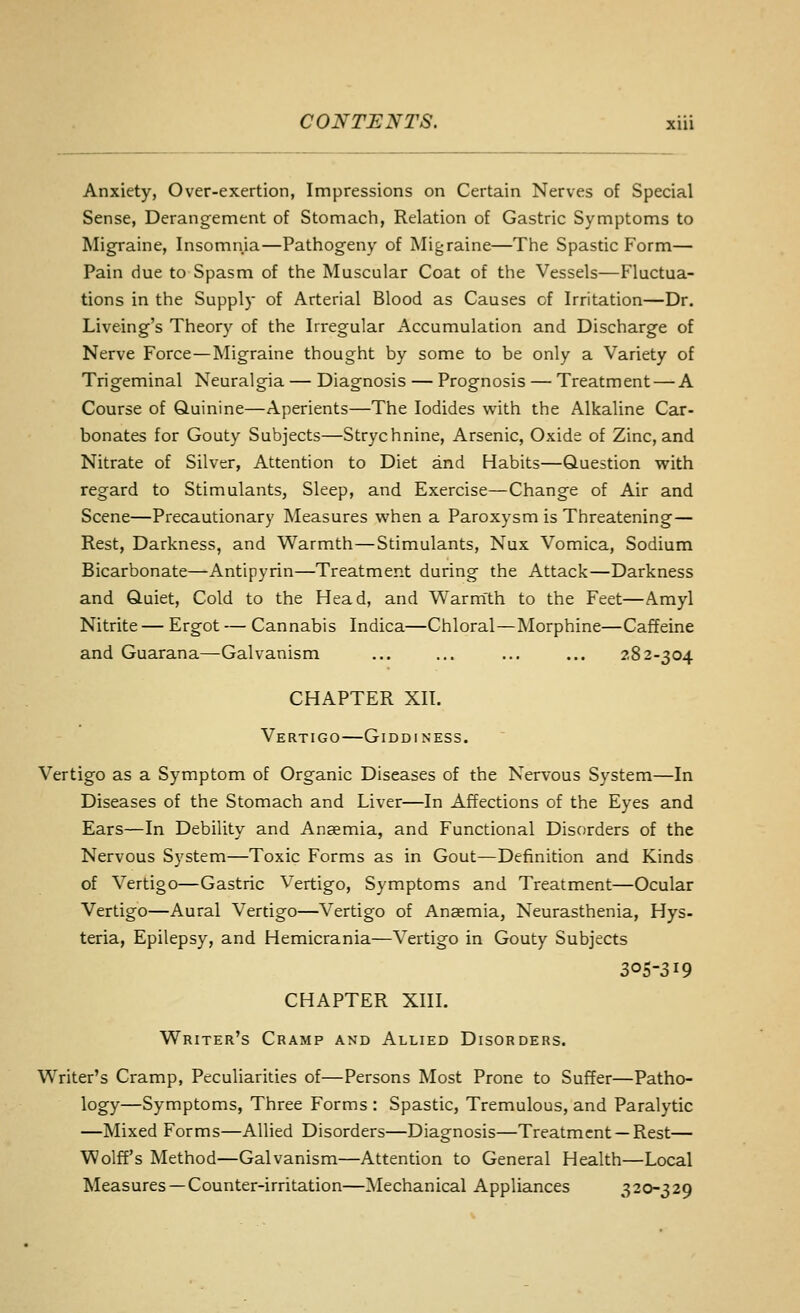 CONTENTS. xiii

Anxiety, Over-exertion, Impressions on Certain Nerves of Special Sense, Derangement of Stomach, Relation of Gastric Symptoms to Migraine, Insomnia—Pathogeny of Migraine—The Spastic Form—Pain due to Spasm of the Muscular Coat of the Vessels—Fluctuations in the Supply of Arterial Blood as Causes of Irritation—Dr. Liveing's Theory of the Irregular Accumulation and Discharge of Nerve Force—Migraine thought by some to be only a Variety of Trigeminal Neuralgia — Diagnosis — Prognosis — Treatment — A Course of Quinine—Aperients—The Iodides with the Alkaline Carbonates for Gouty Subjects—Strychnine, Arsenic, Oxide of Zinc, and Nitrate of Silver, Attention to Diet and Habits—Question with regard to Stimulants, Sleep, and Exercise—Change of Air and Scene—Precautionary Measures when a Paroxysm is Threatening—Rest, Darkness, and Warmth—Stimulants, Nux Vomica, Sodium Bicarbonate—Antipyrin—Treatment during the Attack—Darkness and Quiet, Cold to the Head, and Warmth to the Feet—Amyl Nitrite — Ergot — Cannabis Indica—Chloral—Morphine—Caffeine and Guarana—Galvanism ... ... ... ... 282-304

CHAPTER XII.

Vertigo—Giddiness.

Vertigo as a Symptom of Organic Diseases of the Nervous System—In Diseases of the Stomach and Liver—In Affections of the Eyes and Ears—In Debility and Anæmia, and Functional Disorders of the Nervous System—Toxic Forms as in Gout—Definition and Kinds of Vertigo—Gastric Vertigo, Symptoms and Treatment—Ocular Vertigo—Aural Vertigo—Vertigo of Anæmia, Neurasthenia, Hysteria, Epilepsy, and Hemicrania—Vertigo in Gouty Subjects 305-319

CHAPTER XIII.

Writer's Cramp and Allied Disorders.

Writer's Cramp, Peculiarities of—Persons Most Prone to Suffer—Pathology—Symptoms, Three Forms: Spastic, Tremulous, and Paralytic—Mixed Forms—Allied Disorders—Diagnosis—Treatment—Rest—Wolff's Method—Galvanism—Attention to General Health—Local Measures—Counter-irritation—Mechanical Appliances 320-329